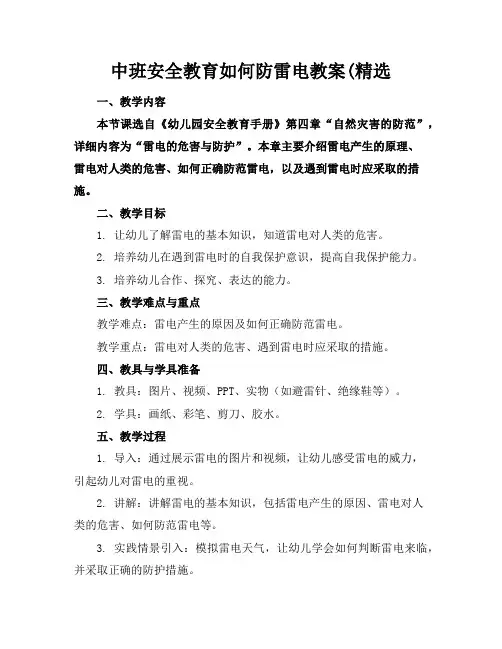 中班安全教育如何防雷电教案(精选

一、教学内容

本节课选自《幼儿园安全教育手册》第四章“自然灾害的防范”，详细内容为“雷电的危害与防护”。本章主要介绍雷电产生的原理、雷电对人类的危害、如何正确防范雷电，以及遇到雷电时应采取的措施。

二、教学目标

1. 让幼儿了解雷电的基本知识，知道雷电对人类的危害。

2. 培养幼儿在遇到雷电时的自我保护意识，提高自我保护能力。

3. 培养幼儿合作、探究、表达的能力。

三、教学难点与重点

教学难点：雷电产生的原因及如何正确防范雷电。

教学重点：雷电对人类的危害、遇到雷电时应采取的措施。

四、教具与学具准备

1. 教具：图片、视频、PPT、实物（如避雷针、绝缘鞋等）。

2. 学具：画纸、彩笔、剪刀、胶水。

五、教学过程

1. 导入：通过展示雷电的图片和视频，让幼儿感受雷电的威力，引起幼儿对雷电的重视。

2. 讲解：讲解雷电的基本知识，包括雷电产生的原因、雷电对人类的危害、如何防范雷电等。

3. 实践情景引入：模拟雷电天气，让幼儿学会如何判断雷电来临，并采取正确的防护措施。